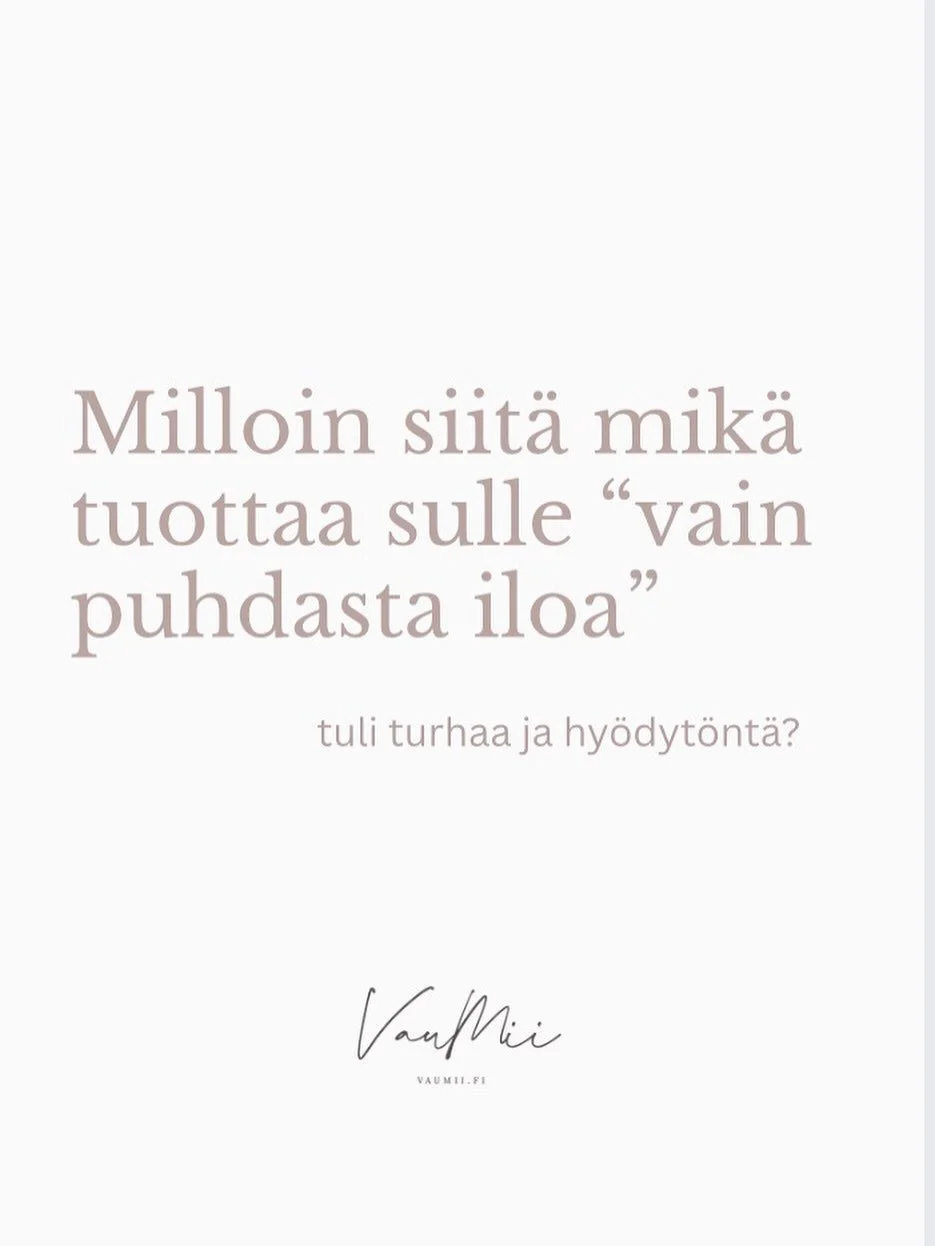 Milloin siitä mikä tuottaa sulle “vain puhdasta iloa”

tuli turhaa ja hyödytöntä?

VauMii

VAUMII.FI